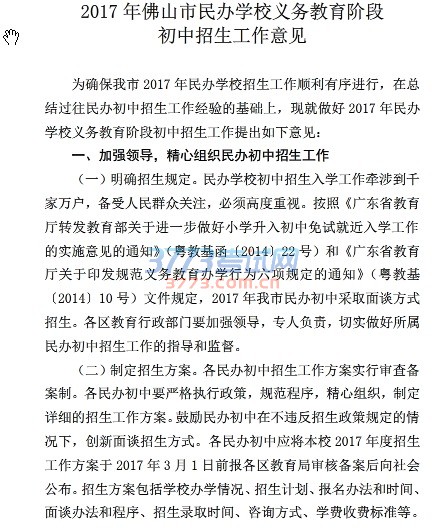 2017 年佛山市民办学校义务教育阶段
初中招生工作意见

为确保我市 2017 年民办学校招生工作顺利有序进行，在总结过往民办初中招生工作经验的基础上，现就做好 2017 年民办学校义务教育阶段初中招生工作提出如下意见：

一、加强领导，精心组织民办初中招生工作

（一）明确招生规定。民办学校初中招生入学工作牵涉到千家万户，备受人民群众关注，必须高度重视。按照《广东省教育厅转发教育部关于进一步做好小学升入初中免试就近入学工作的实施意见的通知》（粤教基函〔2014〕22 号）和《广东省教育厅关于印发规范义务教育办学行为六项规定的通知》（粤教基〔2014〕10 号）文件规定，2017 年我市民办初中采取面谈方式招生。各区教育行政部门要加强领导，专人负责，切实做好所属民办初中招生工作的指导和监督。

3773考试网
3773.com.cn

（二）制定招生方案。各民办初中招生工作方案实行审查备案制。各民办初中要严格执行政策，规范程序，精心组织，制定详细的招生工作方案。鼓励民办初中在不违反招生政策规定的情况下，创新面谈招生方式。各民办初中应将本校 2017 年度招生工作方案于 2017 年 3 月 1 日前报各区教育局审核备案后向社会公布。招生方案包括学校办学情况、招生计划、报名办法和时间、面谈办法和程序、招生录取时间、咨询方式、学费收费标准等。